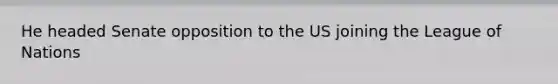 He headed Senate opposition to the US joining the League of Nations